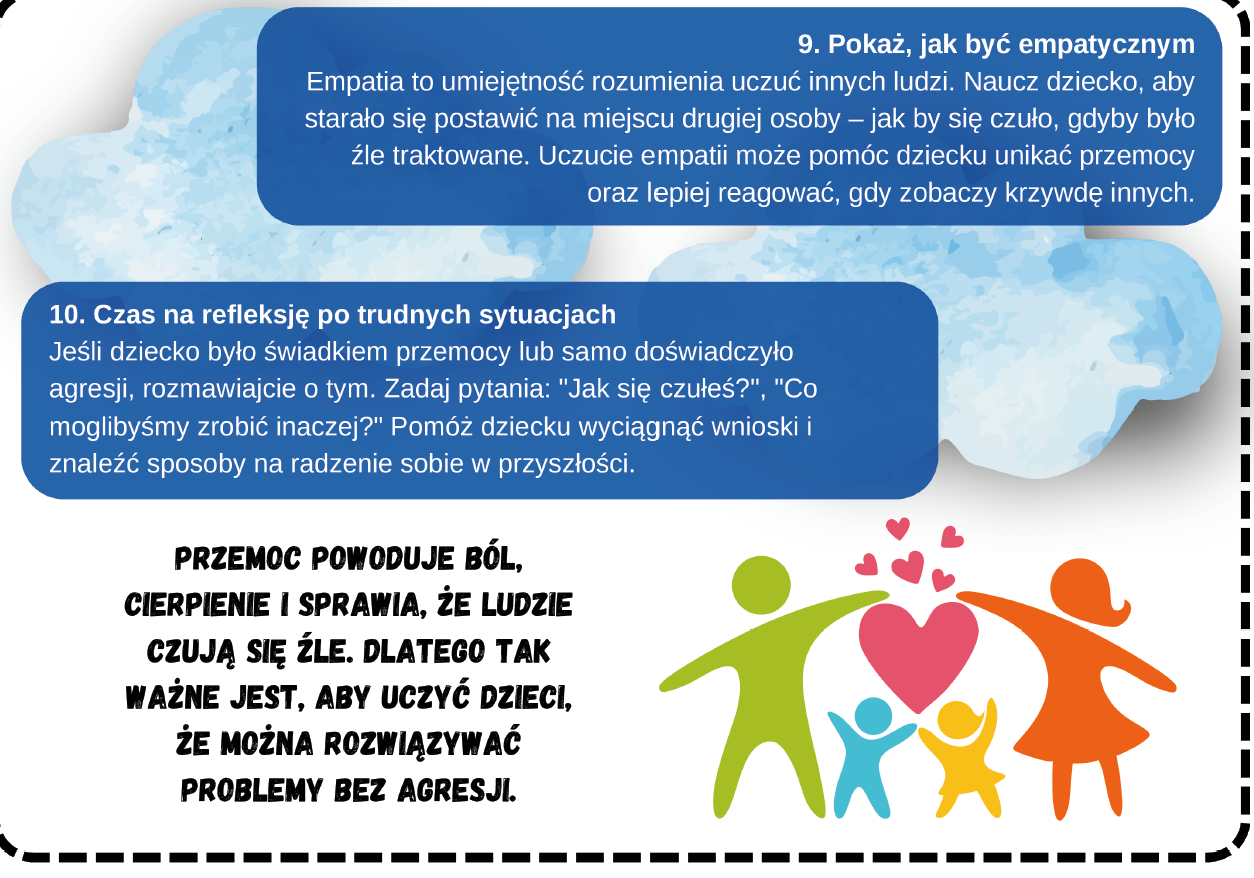 9. Pokaż, jak być empatycznym
Empatia to umiejętność rozumienia uczuć innych ludzi. Naucz dziecko, aby starało się postawić na miejscu drugiej osoby – jak by się czuło, gdyby było źle traktowane. Uczucie empatii może pomóc dziecku unikać przemocy oraz lepiej reagować, gdy zobaczy krzywdę innych.

10. Czas na refleksję po trudnych sytuacjach
Jeśli dziecko było świadkiem przemocy lub samo doświadczyło agresji, rozmawiajcie o tym. Zadaj pytania: "Jak się czułeś?", "Co moglibyśmy zrobić inaczej?" Pomóż dziecku wyciągnąć wnioski i znaleźć sposoby na radzenie sobie w przyszłości.

PRZEMOC POWODUJE BÓL, CIERPIENIE I SPRAWIA, ŻE LUDZIE CZUJĄ SIĘ ŹLE. DLATEGO TAK WAŻNE JEST, ABY UCZYĆ DZIECI, ŻE MOŻNA ROZWIĄZYWAĆ PROBLEMY BEZ AGRESJI.